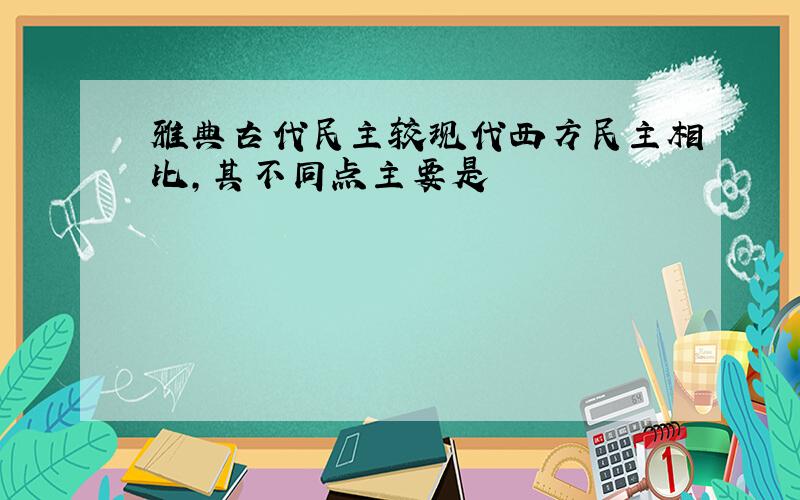 雅典古代民主较现代西方民主相比，其不同点主要是